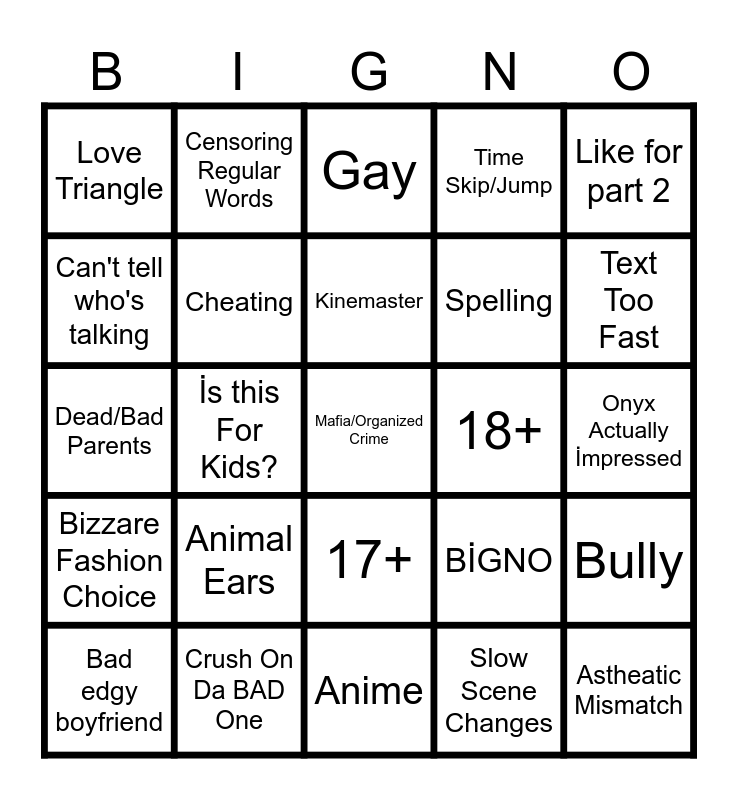 | B | I | G | N | O |
|---|---|---|---|---|
| Love Triangle | Censoring Regular Words | Gay | Time Skip/Jump | Like for part 2 |
| Can't tell who's talking | Cheating | Kinemaster | Spelling | Text Too Fast |
| Dead/Bad Parents | İs this For Kids? | Mafia/Organized Crime | 18+ | Onyx Actually İmpressed |
| Bizzare Fashion Choice | Animal Ears | 17+ | BİGNO | Bully |
| Bad edgy boyfriend | Crush On Da BAD One | Anime | Slow Scene Changes | Astheatic Mismatch |